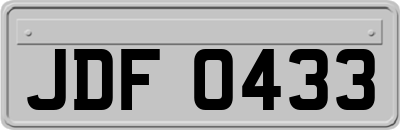 JDF 0433